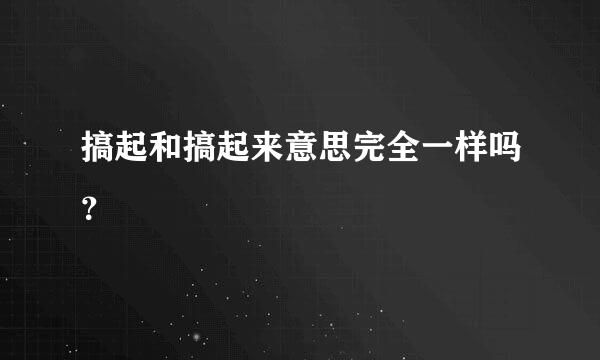 搞起和搞起来意思完全一样吗?